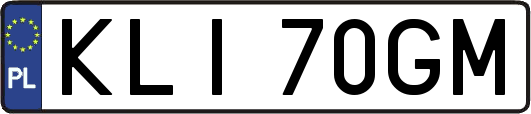 PL

KLI 70GM